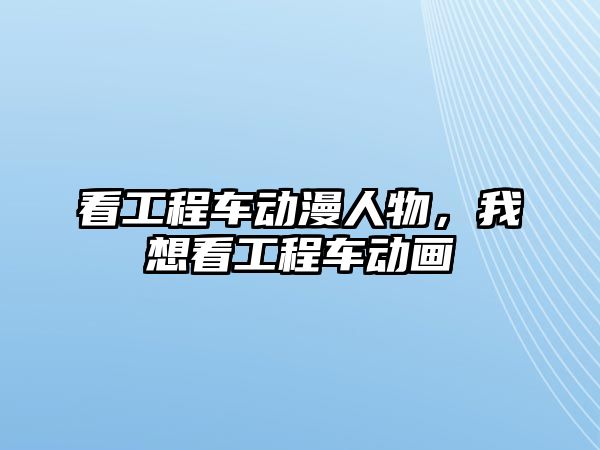 看工程车动漫人物，我想看工程车动画